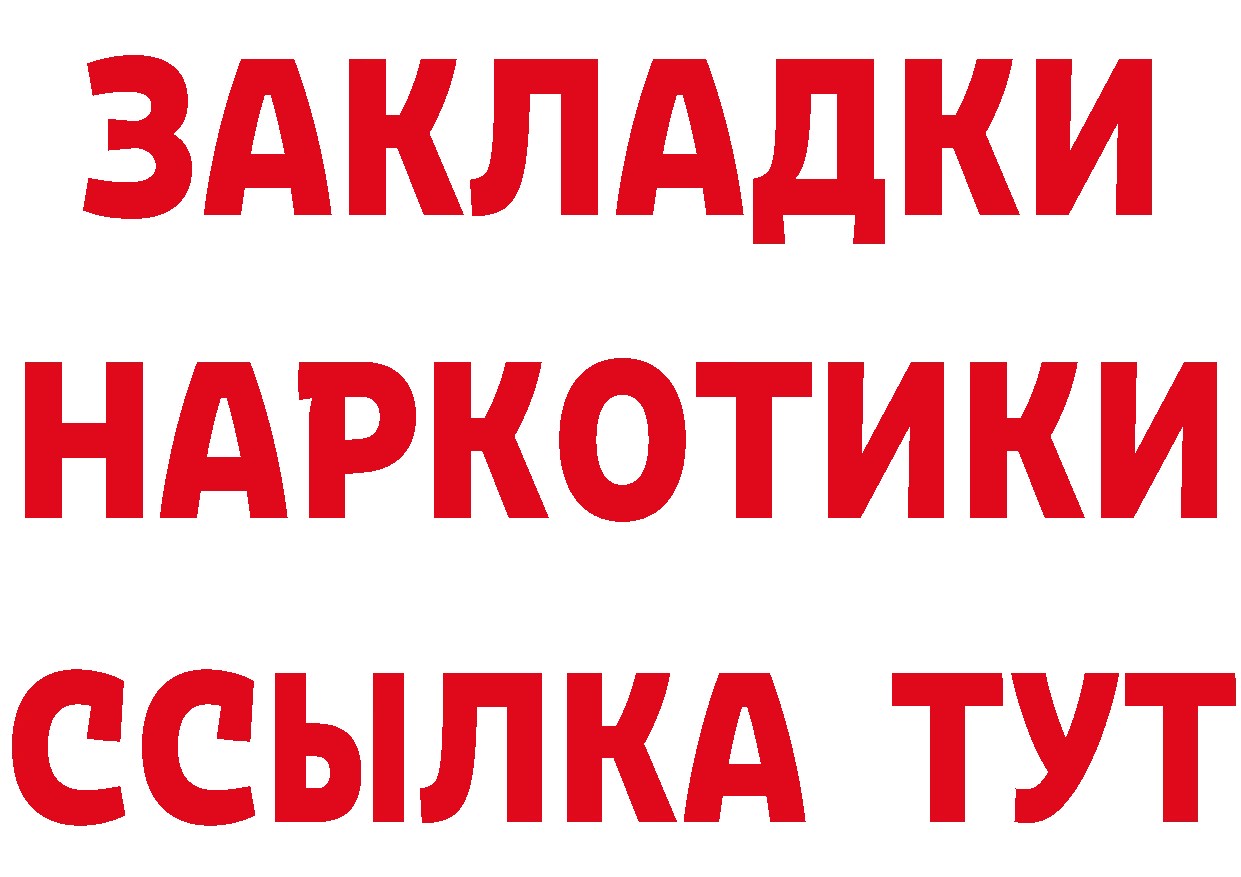 ЗАКЛАДКИ НАРКОТИКИ ССЫЛКА ТУТ